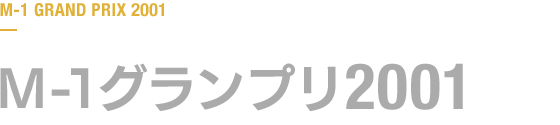 M-1 GRAND PRIX 2001

M-1グランプリ2001